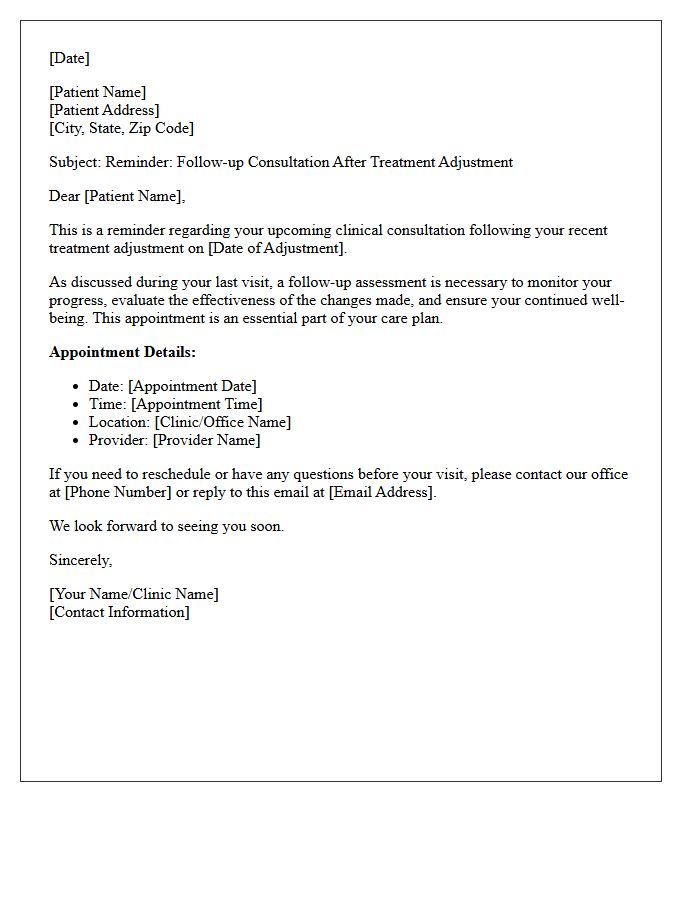 [Date]

[Patient Name]
[Patient Address]
[City, State, Zip Code]

Subject: Reminder: Follow-up Consultation After Treatment Adjustment

Dear [Patient Name],

This is a reminder regarding your upcoming clinical consultation following your recent treatment adjustment on [Date of Adjustment].

As discussed during your last visit, a follow-up assessment is necessary to monitor your progress, evaluate the effectiveness of the changes made, and ensure your continued well-being. This appointment is an essential part of your care plan.

Appointment Details:

• Date: [Appointment Date]
• Time: [Appointment Time]
• Location: [Clinic/Office Name]
• Provider: [Provider Name]

If you need to reschedule or have any questions before your visit, please contact our office at [Phone Number] or reply to this email at [Email Address].

We look forward to seeing you soon.

Sincerely,

[Your Name/Clinic Name]
[Contact Information]